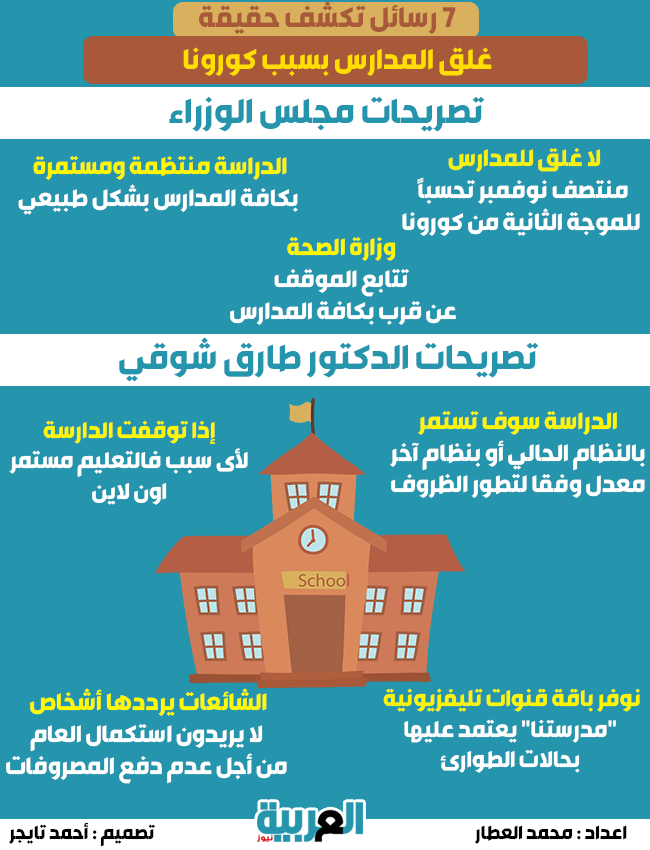 7 رسائل تكشف حقيقة

غلق المدارس بسبب كورونا

تصريحات مجلس الوزراء

لا غلق للمدارس
منتصف نوفمبر تحسباً للموجة الثانية من كورونا

الدراسة منتظمة ومستمرة
بكافة المدارس بشكل طبيعي

وزارة الصحة
تتابع الموقف عن قرب بكافة المدارس

تصريحات الدكتور طارق شوقي

الدراسة سوف تستمر
بالنظام الحالي أو بنظام آخر معدل وفقا لتطور الظروف

إذا توقفت الدارسة
لأى سبب فالتعليم مستمر اون لاين

School

نوفر باقة قنوات تليفزيونية
"مدرستنا" يعتمد عليها بحالات الطوارئ

الشائعات يرددها أشخاص
لا يريدون استكمال العام من أجل عدم دفع المصروفات

اعداد : محمد العطار

العربية نيوز

تصميم : أحمد تايجر